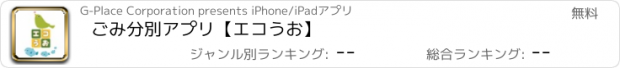 エコうお

G-Place Corporation presents iPhone/iPadアプリ

無料

ごみ分別アプリ【エコうお】

ジャンル別ランキング: --

総合ランキング: --